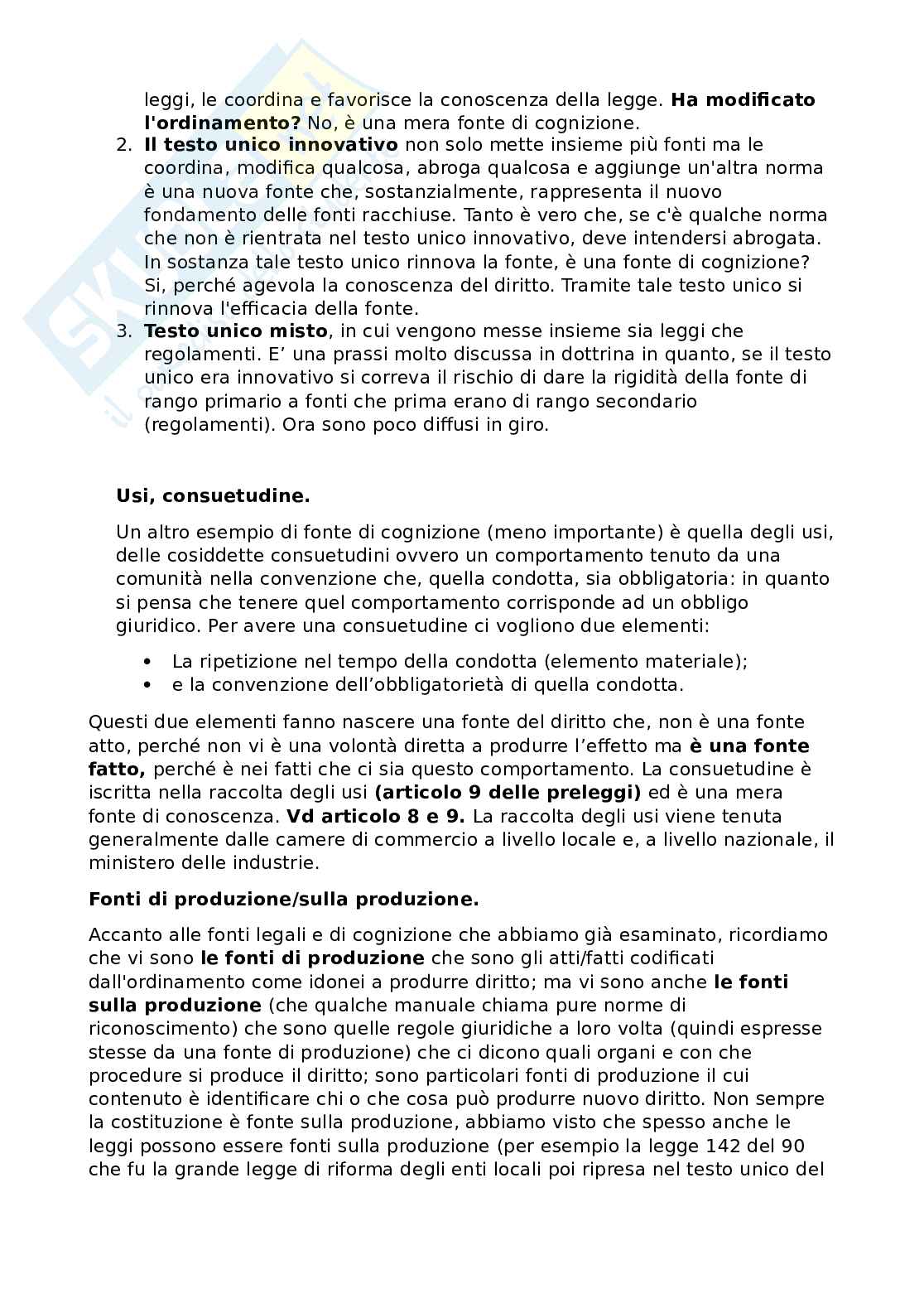 leggi, le coordina e favorisce la conoscenza della legge. Ha modificato l'ordinamento? No, è una mera fonte di cognizione.

2. Il testo unico innovativo non solo mette insieme più fonti ma le coordina, modifica qualcosa, abroga qualcosa e aggiunge un'altra norma è una nuova fonte che, sostanzialmente, rappresenta il nuovo fondamento delle fonti racchiuse. Tanto è vero che, se c'è qualche norma che non è rientrata nel testo unico innovativo, deve intendersi abrogata. In sostanza tale testo unico rinnova la fonte, è una fonte di cognizione? Si, perché agevola la conoscenza del diritto. Tramite tale testo unico si rinnova l'efficacia della fonte.

3. Testo unico misto, in cui vengono messe insieme sia leggi che regolamenti. E' una prassi molto discussa in dottrina in quanto, se il testo unico era innovativo si correva il rischio di dare la rigidità della fonte di rango primario a fonti che prima erano di rango secondario (regolamenti). Ora sono poco diffusi in giro.

Usi, consuetudine.

Un altro esempio di fonte di cognizione (meno importante) è quella degli usi, delle cosiddette consuetudini ovvero un comportamento tenuto da una comunità nella convenzione che, quella condotta, sia obbligatoria: in quanto si pensa che tenere quel comportamento corrisponde ad un obbligo giuridico. Per avere una consuetudine ci vogliono due elementi:

• La ripetizione nel tempo della condotta (elemento materiale);
• e la convenzione dell'obbligatorietà di quella condotta.

Questi due elementi fanno nascere una fonte del diritto che, non è una fonte atto, perché non vi è una volontà diretta a produrre l'effetto ma è una fonte fatto, perché è nei fatti che ci sia questo comportamento. La consuetudine è iscritta nella raccolta degli usi (articolo 9 delle preleggi) ed è una mera fonte di conoscenza. Vd articolo 8 e 9. La raccolta degli usi viene tenuta generalmente dalle camere di commercio a livello locale e, a livello nazionale, il ministero delle industrie.

Fonti di produzione/sulla produzione.

Accanto alle fonti legali e di cognizione che abbiamo già esaminato, ricordiamo che vi sono le fonti di produzione che sono gli atti/fatti codificati dall'ordinamento come idonei a produrre diritto; ma vi sono anche le fonti sulla produzione (che qualche manuale chiama pure norme di riconoscimento) che sono quelle regole giuridiche a loro volta (quindi espresse stesse da una fonte di produzione) che ci dicono quali organi e con che procedure si produce il diritto; sono particolari fonti di produzione il cui contenuto è identificare chi o che cosa può produrre nuovo diritto. Non sempre la costituzione è fonte sulla produzione, abbiamo visto che spesso anche le leggi possono essere fonti sulla produzione (per esempio la legge 142 del 90 che fu la grande legge di riforma degli enti locali poi ripresa nel testo unico del